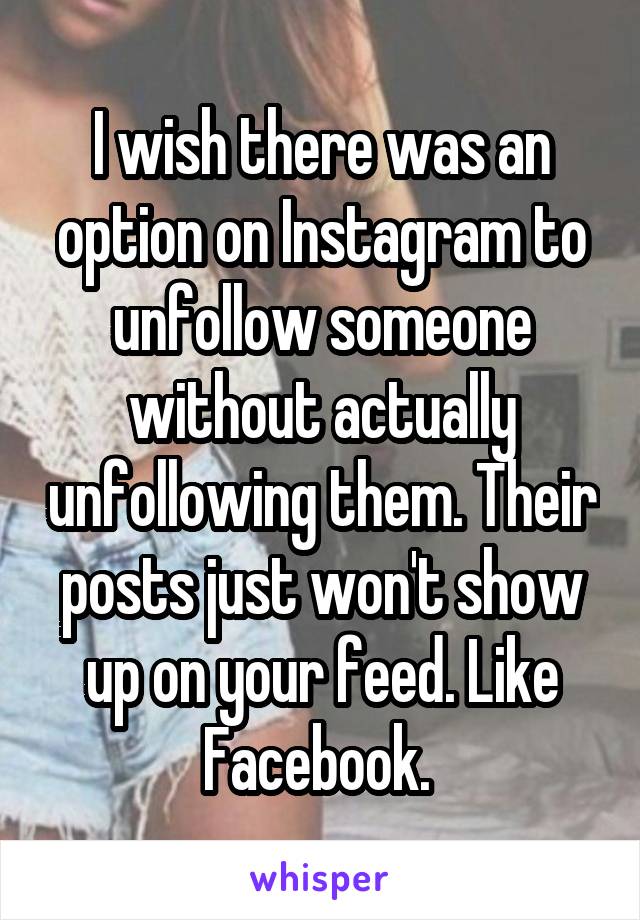 I wish there was an option on Instagram to unfollow someone without actually unfollowing them. Their posts just won't show up on your feed. Like Facebook.

whisper